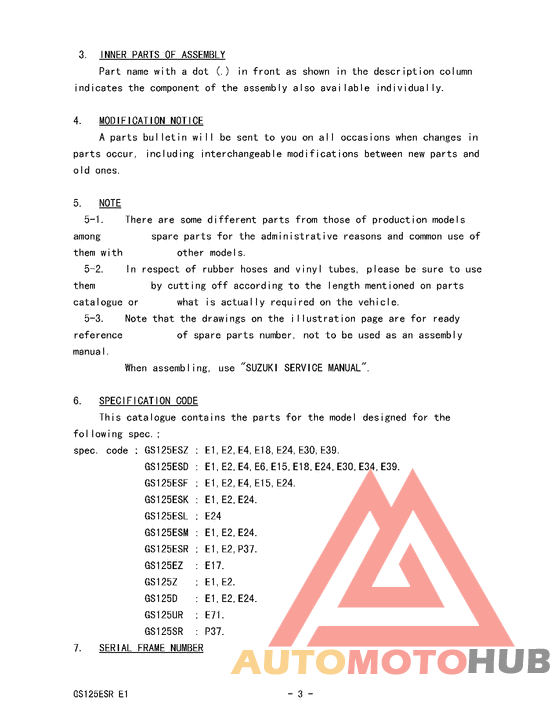 3. INNER PARTS OF ASSEMBLY

Part name with a dot (.) in front as shown in the description column indicates the component of the assembly also available individually.

4. MODIFICATION NOTICE

A parts bulletin will be sent to you on all occasions when changes in parts occur, including interchangeable modifications between new parts and old ones.

5. NOTE

5-1. There are some different parts from those of production models among spare parts for the administrative reasons and common use of them with other models.

5-2. In respect of rubber hoses and vinyl tubes, please be sure to use them by cutting off according to the length mentioned on parts catalogue or what is actually required on the vehicle.

5-3. Note that the drawings on the illustration page are for ready reference of spare parts number, not to be used as an assembly manual.

When assembling, use "SUZUKI SERVICE MANUAL".

6. SPECIFICATION CODE

This catalogue contains the parts for the model designed for the following spec.;

spec. code : GS125ESZ : E1,E2,E4,E18,E24,E30,E39.
GS125ESD : E1,E2,E4,E6,E15,E18,E24,E30,E34,E39.
GS125ESF : E1,E2,E4,E15,E24.
GS125ESK : E1,E2,E24.
GS125ESL : E24
GS125ESM : E1,E2,E24.
GS125ESR : E1,E2,P37.
GS125EZ : E17.
GS125Z : E1,E2.
GS125D : E1,E2,E24.
GS125UR : E71.
GS125SR : P37.

7. SERIAL FRAME NUMBER

AUTOMOTOHUB

GS125ESR E1

- 3 -